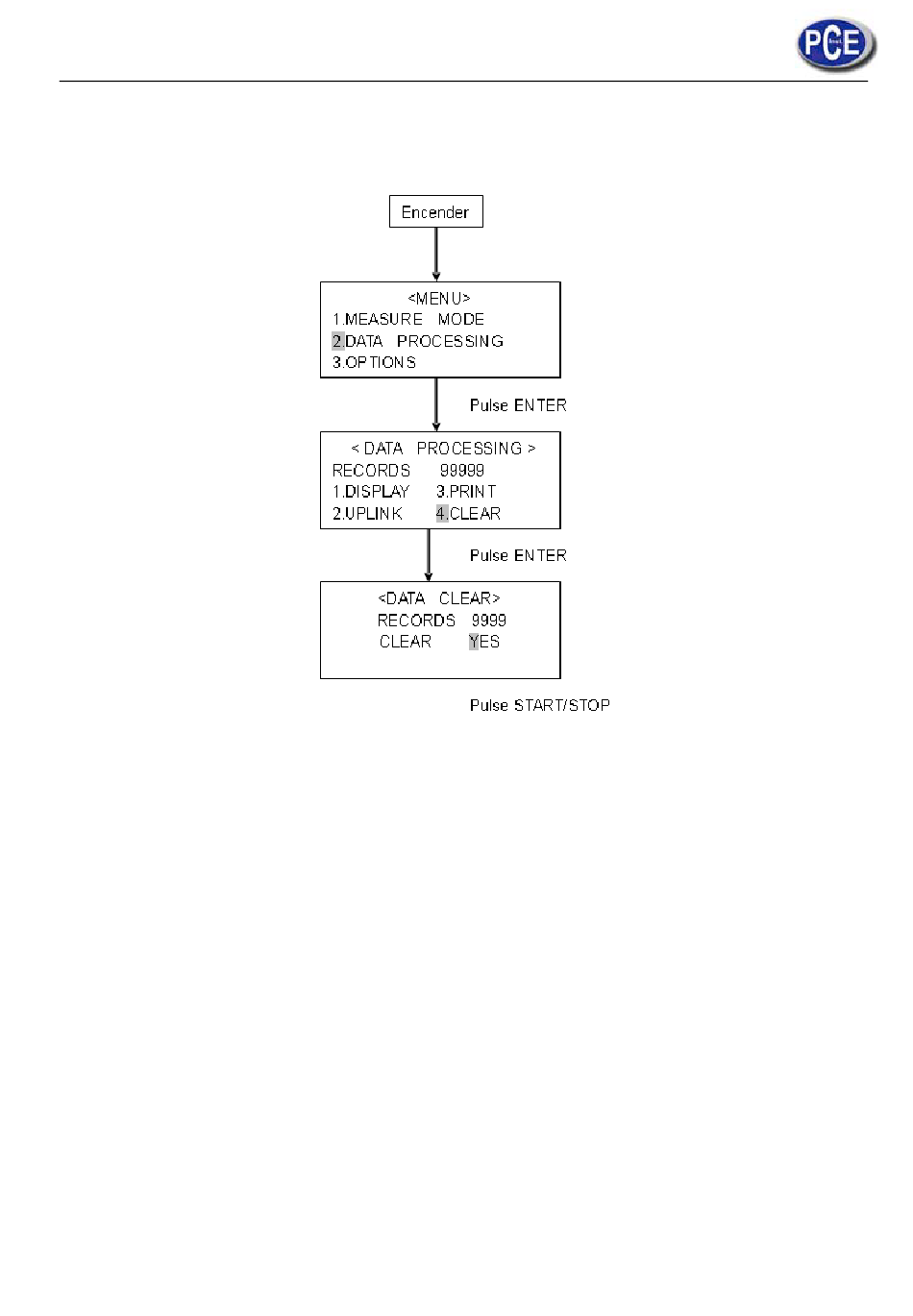 PCE

Encender

<MENU>
1.MEASURE MODE
2.DATA PROCESSING
3.OPTIONS

Pulse ENTER

< DATA PROCESSING >
RECORDS 99999
1.DISPLAY 3.PRINT
2.UPLINK 4.CLEAR

Pulse ENTER

<DATA CLEAR>
RECORDS 9999
CLEAR YES

Pulse START/STOP